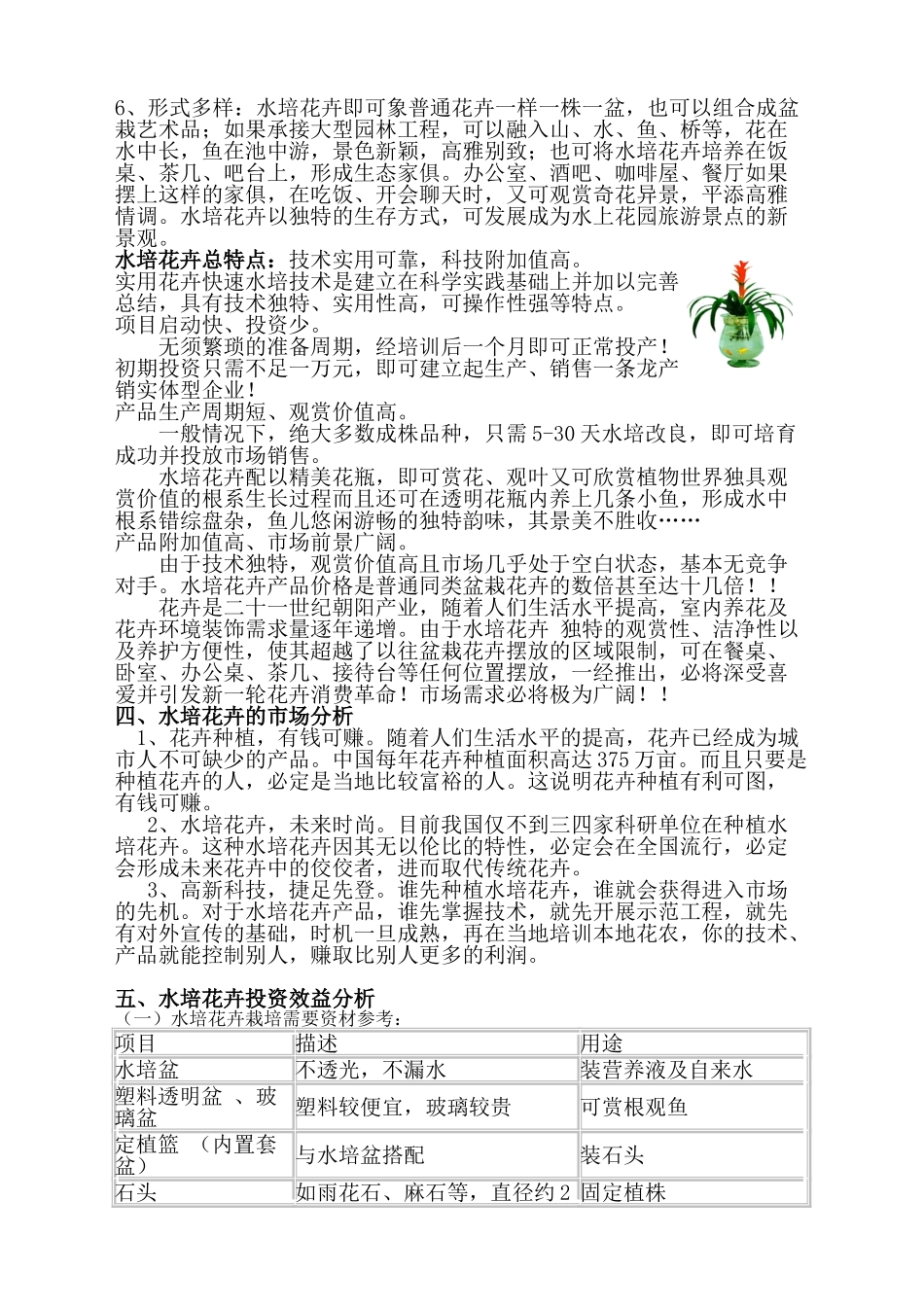 6、形式多样：水培花卉即可象普通花卉一样一株一盆，也可以组合成盆栽艺术品；如果承接大型园林工程，可以融入山、水、鱼、桥等，花在水中长，鱼在池中游，景色新颖，高雅别致；也可将水培花卉培养在饭桌、茶几、吧台上，形成生态家俱。办公室、酒吧、咖啡屋、餐厅如果摆上这样的家俱，在吃饭、开会聊天时，又可观赏奇花异景，平添高雅情调。水培花卉以独特的生存方式，可发展成为水上花园旅游景点的新景观。

水培花卉总特点：技术实用可靠，科技附加值高。

实用花卉快速水培技术是建立在科学实践基础上并加以完善总结，具有技术独特、实用性高，可操作性强等特点。

项目启动快、投资少。

无须繁琐的准备周期，经培训后一个月即可正常投产！初期投资只需不足一万元，即可建立起生产、销售一条龙产销实体型企业！

产品生产周期短、观赏价值高。

一般情况下，绝大多数成株品种，只需 5-30 天水培改良，即可培育成功并投放市场销售。

水培花卉配以精美花瓶，即可赏花、观叶又可欣赏植物世界独具观赏价值的根系生长过程而且还可在透明花瓶内养上几条小鱼，形成水中根系错综盘杂，鱼儿悠闲游畅的独特韵味，其景美不胜收……

产品附加值高、市场前景广阔。

由于技术独特，观赏价值高且市场几乎处于空白状态，基本无竞争对手。水培花卉产品价格是普通同类盆栽花卉的数倍甚至达十几倍！！

花卉是二十一世纪朝阳产业，随着人们生活水平提高，室内养花及花卉环境装饰需求量逐年递增。由于水培花卉 独特的观赏性、洁净性以及养护方便性，使其超越了以往盆栽花卉摆放的区域限制，可在餐桌、卧室、办公桌、茶几、接待台等任何位置摆放，一经推出，必将深受喜爱并引发新一轮花卉消费革命！市场需求必将极为广阔！！

四、水培花卉的市场分析

1、花卉种植，有钱可赚。随着人们生活水平的提高，花卉已经成为城市人不可缺少的产品。中国每年花卉种植面积高达 375 万亩。而且只要是种植花卉的人，必定是当地比较富裕的人。这说明花卉种植有利可图，有钱可赚。

2、水培花卉，未来时尚。目前我国仅不到三四家科研单位在种植水培花卉。这种水培花卉因其无以伦比的特性，必定会在全国流行，必定会形成未来花卉中的佼佼者，进而取代传统花卉。

3、高新科技，捷足先登。谁先种植水培花卉，谁就会获得进入市场的先机。对于水培花卉产品，谁先掌握技术，就先开展示范工程，就先有对外宣传的基础，时机一旦成熟，再在当地培训本地花农，你的技术、产品就能控制别人，赚取比别人更多的利润。

五、水培花卉投资效益分析

（一）水培花卉栽培需要资材参考：

| 项目 | 描述 | 用途 |
|---|---|---|
| 水培盆 | 不透光，不漏水 | 装营养液及自来水 |
| 塑料透明盆 、玻璃盆 | 塑料较便宜，玻璃较贵 | 可赏根观鱼 |
| 定植篮 （内置套盆） | 与水培盆搭配 | 装石头 |
| 石头 | 如雨花石、麻石等，直径约 2 | 固定植株 |